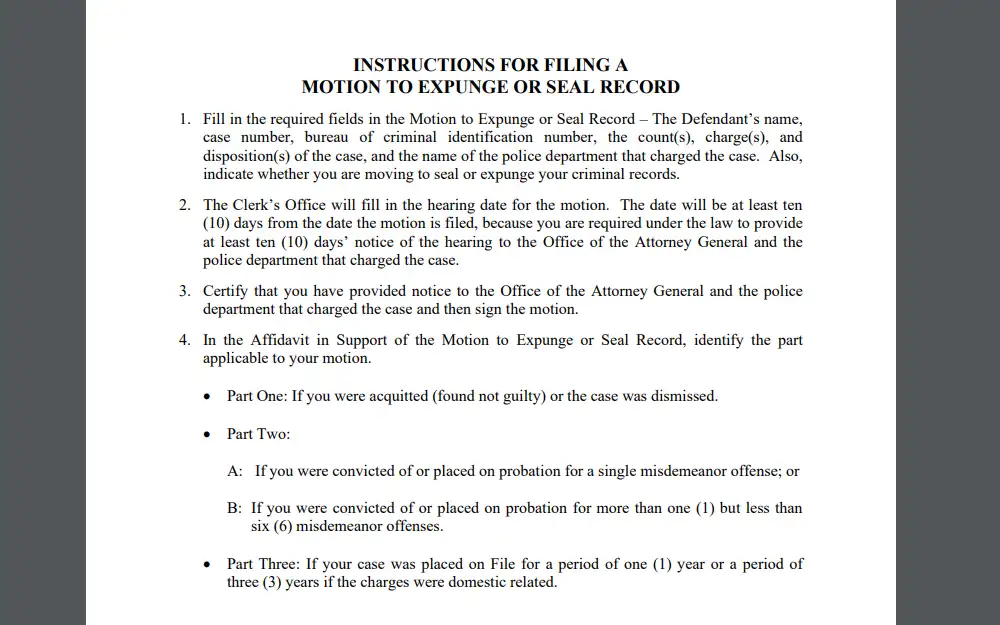 INSTRUCTIONS FOR FILING A
MOTION TO EXPUNGE OR SEAL RECORD

1. Fill in the required fields in the Motion to Expunge or Seal Record – The Defendant's name, case number, bureau of criminal identification number, the count(s), charge(s), and disposition(s) of the case, and the name of the police department that charged the case. Also, indicate whether you are moving to seal or expunge your criminal records.

2. The Clerk's Office will fill in the hearing date for the motion. The date will be at least ten (10) days from the date the motion is filed, because you are required under the law to provide at least ten (10) days' notice of the hearing to the Office of the Attorney General and the police department that charged the case.

3. Certify that you have provided notice to the Office of the Attorney General and the police department that charged the case and then sign the motion.

4. In the Affidavit in Support of the Motion to Expunge or Seal Record, identify the part applicable to your motion.

• Part One: If you were acquitted (found not guilty) or the case was dismissed.

• Part Two:

A: If you were convicted of or placed on probation for a single misdemeanor offense; or

B: If you were convicted of or placed on probation for more than one (1) but less than six (6) misdemeanor offenses.

• Part Three: If your case was placed on File for a period of one (1) year or a period of three (3) years if the charges were domestic related.